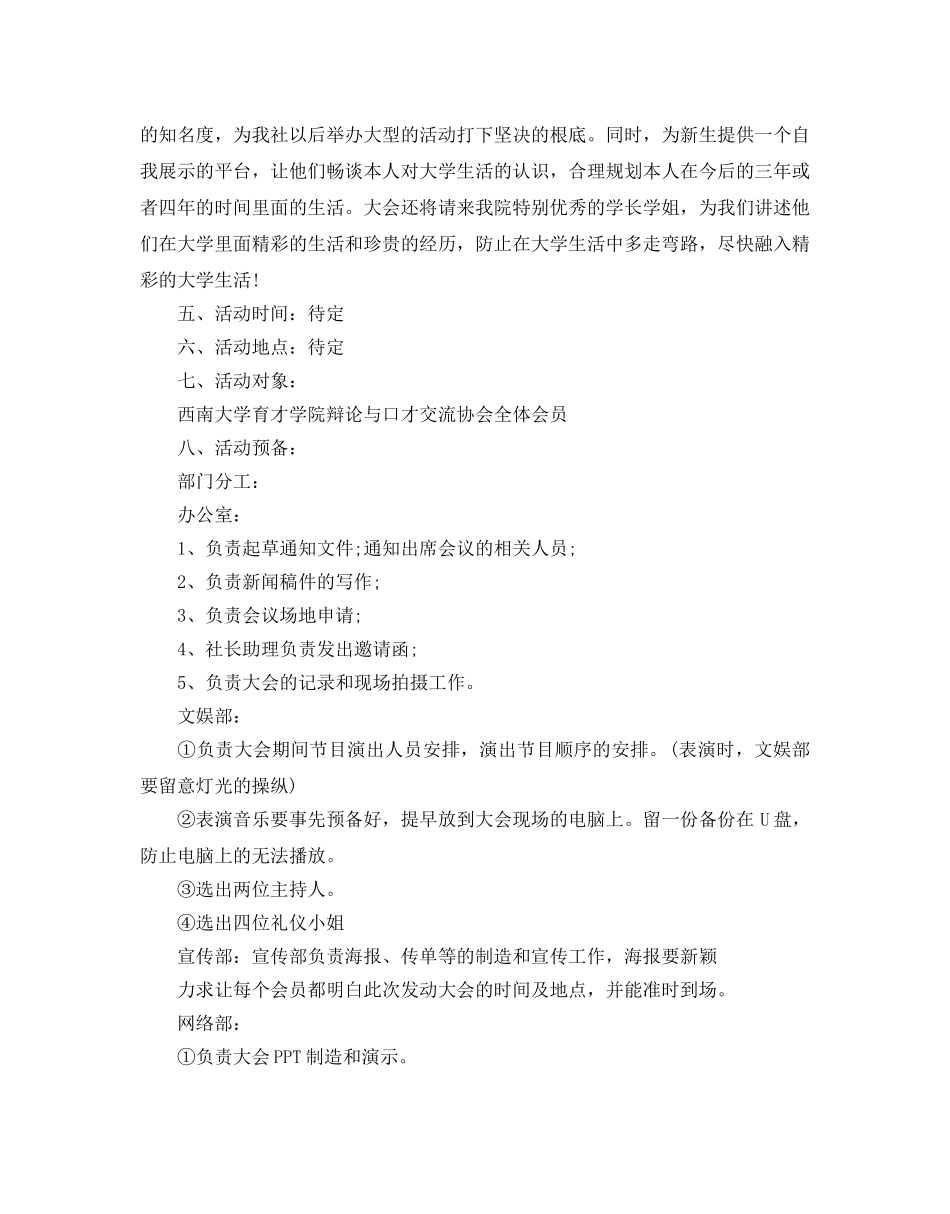 的知名度，为我社以后举办大型的活动打下坚决的根底。同时，为新生提供一个自我展示的平台，让他们畅谈本人对大学生活的认识，合理规划本人在今后的三年或者四年的时间里面的生活。大会还将请来我院特别优秀的学长学姐，为我们讲述他们在大学里面精彩的生活和珍贵的经历，防止在大学生活中多走弯路，尽快融入精彩的大学生活！

五、活动时间：待定

六、活动地点：待定

七、活动对象：

西南大学育才学院辩论与口才交流协会全体会员

八、活动预备：

部门分工：

办公室：

1、负责起草通知文件;通知出席会议的相关人员;

2、负责新闻稿件的写作;

3、负责会议场地申请;

4、社长助理负责发出邀请函;

5、负责大会的记录和现场拍摄工作。

文娱部：

①负责大会期间节目演出人员安排，演出节目顺序的安排。(表演时，文娱部要留意灯光的操纵)

②表演音乐要事先预备好，提早放到大会现场的电脑上。留一份备份在U盘，防止电脑上的无法播放。

③选出两位主持人。

④选出四位礼仪小姐

宣传部：宣传部负责海报、传单等的制造和宣传工作，海报要新颖

力求让每个会员都明白此次发动大会的时间及地点，并能准时到场。

网络部：

①负责大会PPT制造和演示。